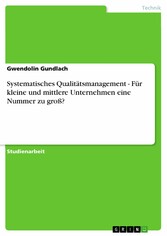 Technik

Gwendolin Gundlach

Systematisches Qualitätsmanagement - Für kleine und mittlere Unternehmen eine Nummer zu groß?

Studienarbeit

GRIN